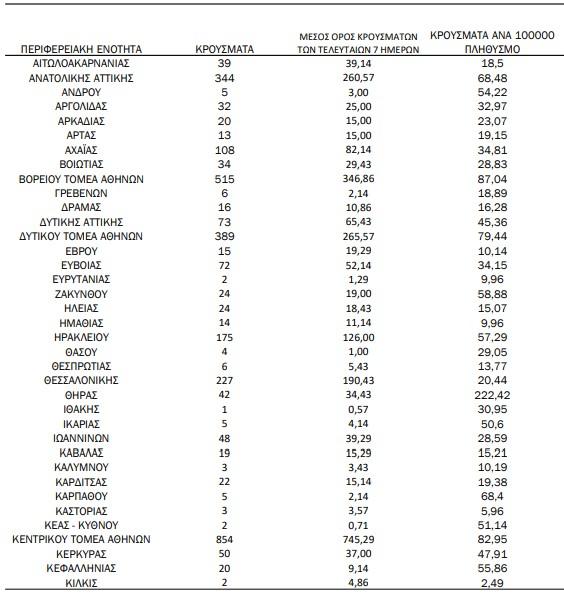 | ΠΕΡΙΦΕΡΕΙΑΚΗ ΕΝΟΤΗΤΑ | ΚΡΟΥΣΜΑΤΑ | ΜΕΣΟΣ ΟΡΟΣ ΚΡΟΥΣΜΑΤΩΝ ΤΩΝ ΤΕΛΕΥΤΑΙΩΝ 7 ΗΜΕΡΩΝ | ΚΡΟΥΣΜΑΤΑ ΑΝΑ 100000 ΠΛΗΘΥΣΜΟ |
|---|---|---|---|
| ΑΙΤΩΛΟΑΚΑΡΝΑΝΙΑΣ | 39 | 39,14 | 18,5 |
| ΑΝΑΤΟΛΙΚΗΣ ΑΤΤΙΚΗΣ | 344 | 260,57 | 68,48 |
| ΑΝΔΡΟΥ | 5 | 3,00 | 54,22 |
| ΑΡΓΟΛΙΔΑΣ | 32 | 25,00 | 32,97 |
| ΑΡΚΑΔΙΑΣ | 20 | 15,00 | 23,07 |
| ΑΡΤΑΣ | 13 | 15,00 | 19,15 |
| ΑΧΑΪΑΣ | 108 | 82,14 | 34,81 |
| ΒΟΙΩΤΙΑΣ | 34 | 29,43 | 28,83 |
| ΒΟΡΕΙΟΥ ΤΟΜΕΑ ΑΘΗΝΩΝ | 515 | 346,86 | 87,04 |
| ΓΡΕΒΕΝΩΝ | 6 | 2,14 | 18,89 |
| ΔΡΑΜΑΣ | 16 | 10,86 | 16,28 |
| ΔΥΤΙΚΗΣ ΑΤΤΙΚΗΣ | 73 | 65,43 | 45,36 |
| ΔΥΤΙΚΟΥ ΤΟΜΕΑ ΑΘΗΝΩΝ | 389 | 265,57 | 79,44 |
| ΕΒΡΟΥ | 15 | 19,29 | 10,14 |
| ΕΥΒΟΙΑΣ | 72 | 52,14 | 34,15 |
| ΕΥΡΥΤΑΝΙΑΣ | 2 | 1,29 | 9,96 |
| ΖΑΚΥΝΘΟΥ | 24 | 19,00 | 58,88 |
| ΗΛΕΙΑΣ | 24 | 18,43 | 15,07 |
| ΗΜΑΘΙΑΣ | 14 | 11,14 | 9,96 |
| ΗΡΑΚΛΕΙΟΥ | 175 | 126,00 | 57,29 |
| ΘΑΣΟΥ | 4 | 1,00 | 29,05 |
| ΘΕΣΠΡΩΤΙΑΣ | 6 | 5,43 | 13,77 |
| ΘΕΣΣΑΛΟΝΙΚΗΣ | 227 | 190,43 | 20,44 |
| ΘΗΡΑΣ | 42 | 34,43 | 222,42 |
| ΙΘΑΚΗΣ | 1 | 0,57 | 30,95 |
| ΙΚΑΡΙΑΣ | 5 | 4,14 | 50,6 |
| ΙΩΑΝΝΙΝΩΝ | 48 | 39,29 | 28,59 |
| ΚΑΒΑΛΑΣ | 19 | 15,29 | 15,21 |
| ΚΑΛΥΜΝΟΥ | 3 | 3,43 | 10,19 |
| ΚΑΡΔΙΤΣΑΣ | 22 | 15,14 | 19,38 |
| ΚΑΡΠΑΘΟΥ | 5 | 2,14 | 68,4 |
| ΚΑΣΤΟΡΙΑΣ | 3 | 3,57 | 5,96 |
| ΚΕΑΣ - ΚΥΘΝΟΥ | 2 | 0,71 | 51,14 |
| ΚΕΝΤΡΙΚΟΥ ΤΟΜΕΑ ΑΘΗΝΩΝ | 854 | 745,29 | 82,95 |
| ΚΕΡΚΥΡΑΣ | 50 | 37,00 | 47,91 |
| ΚΕΦΑΛΛΗΝΙΑΣ | 20 | 9,14 | 55,86 |
| ΚΙΛΚΙΣ | 2 | 4,86 | 2,49 |